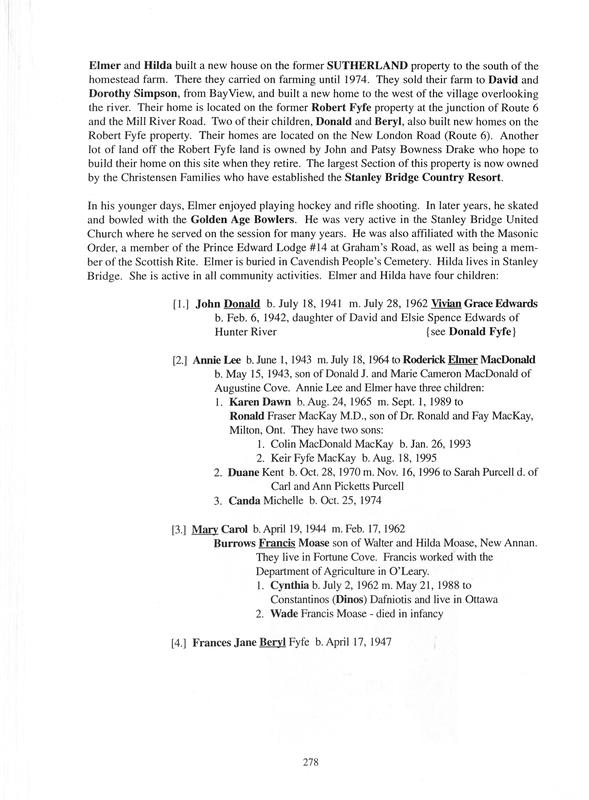 Elmer and Hilda built a new house on the former SUTHERLAND property to the south of the homestead farm. There they carried on farming until 1974. They sold their farm to David and Dorothy Simpson, from BayView, and built a new home to the west of the village overlooking the river. Their home is located on the former Robert Fyfe property at the junction of Route 6 and the Mill River Road. Two of their children, Donald and Beryl, also built new homes on the Robert Fyfe property. Their homes are located on the New London Road (Route 6). Another lot of land off the Robert Fyfe land is owned by John and Patsy Bowness Drake who hope to build their home on this site when they retire. The largest Section of this property is now owned by the Christensen Families who have established the Stanley Bridge Country Resort.

In his younger days, Elmer enjoyed playing hockey and rifle shooting. In later years, he skated and bowled with the Golden Age Bowlers. He was very active in the Stanley Bridge United Church where he served on the session for many years. He was also affiliated with the Masonic Order, a member of the Prince Edward Lodge #14 at Graham's Road, as well as being a member of the Scottish Rite. Elmer is buried in Cavendish People's Cemetery. Hilda lives in Stanley Bridge. She is active in all community activities. Elmer and Hilda have four children:

[1.] John Donald b. July 18, 1941 m. July 28, 1962 Vivian Grace Edwards b. Feb. 6, 1942, daughter of David and Elsie Spence Edwards of Hunter River {see Donald Fyfe}

[2.] Annie Lee b. June 1, 1943 m. July 18, 1964 to Roderick Elmer MacDonald b. May 15, 1943, son of Donald J. and Marie Cameron MacDonald of Augustine Cove. Annie Lee and Elmer have three children:
1. Karen Dawn b. Aug. 24, 1965 m. Sept. 1, 1989 to Ronald Fraser MacKay M.D., son of Dr. Ronald and Fay MacKay, Milton, Ont. They have two sons:
1. Colin MacDonald MacKay b. Jan. 26, 1993
2. Keir Fyfe MacKay b. Aug. 18, 1995
2. Duane Kent b. Oct. 28, 1970 m. Nov. 16, 1996 to Sarah Purcell d. of Carl and Ann Picketts Purcell
3. Canda Michelle b. Oct. 25, 1974

[3.] Mary Carol b. April 19, 1944 m. Feb. 17, 1962
Burrows Francis Moase son of Walter and Hilda Moase, New Annan. They live in Fortune Cove. Francis worked with the Department of Agriculture in O'Leary.
1. Cynthia b. July 2, 1962 m. May 21, 1988 to Constantinos (Dinos) Dafniotis and live in Ottawa
2. Wade Francis Moase - died in infancy

[4.] Frances Jane Beryl Fyfe b. April 17, 1947

278